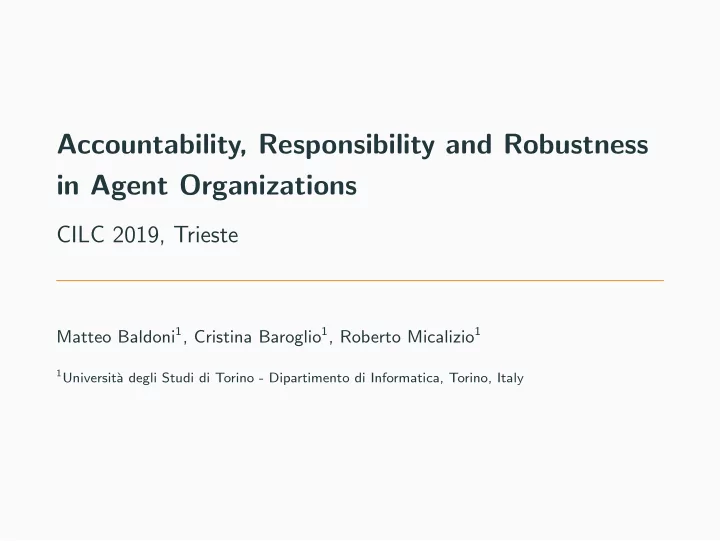 Accountability, Responsibility and Robustness in Agent Organizations

CILC 2019, Trieste

Matteo Baldoni$^1$, Cristina Baroglio$^1$, Roberto Micalizio$^1$

$^1$Università degli Studi di Torino - Dipartimento di Informatica, Torino, Italy